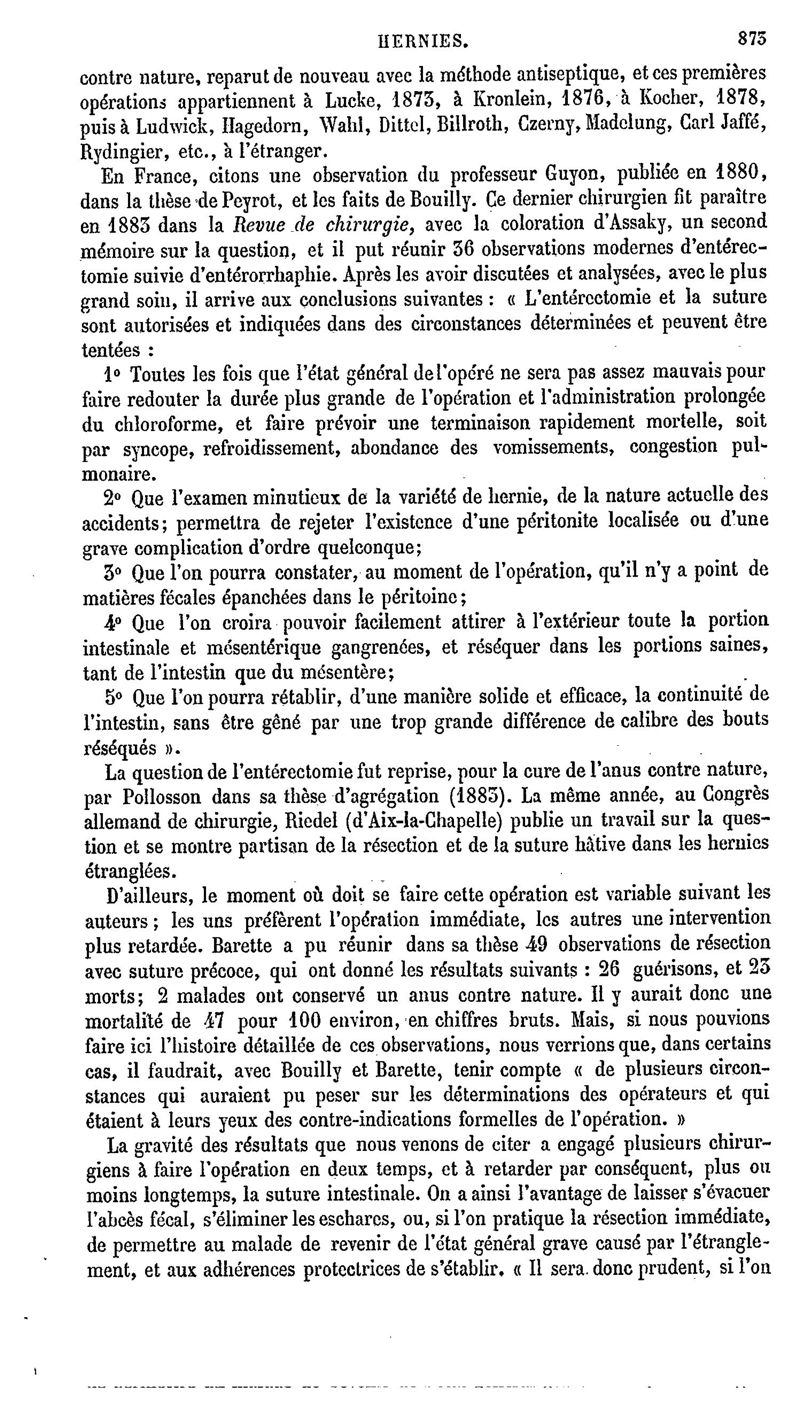 HERNIES. 873

contre nature, reparut de nouveau avec la méthode antiseptique, et ces premières opérations appartiennent à Lucke, 1873, à Kronlein, 1876, à Kocher, 1878, puis à Ludwick, Hagedorn, Wahl, Dittel, Billroth, Czerny, Madelung, Carl Jaffé, Rydingier, etc., à l'étranger.

En France, citons une observation du professeur Guyon, publiée en 1880, dans la thèse de Peyrot, et les faits de Bouilly. Ce dernier chirurgien fit paraître en 1883 dans la Revue de chirurgie, avec la coloration d'Assaky, un second mémoire sur la question, et il put réunir 36 observations modernes d'entérectomie suivie d'entérorrhaphie. Après les avoir discutées et analysées, avec le plus grand soin, il arrive aux conclusions suivantes : « L'entérectomie et la suture sont autorisées et indiquées dans des circonstances déterminées et peuvent être tentées :

1° Toutes les fois que l'état général de l'opéré ne sera pas assez mauvais pour faire redouter la durée plus grande de l'opération et l'administration prolongée du chloroforme, et faire prévoir une terminaison rapidement mortelle, soit par syncope, refroidissement, abondance des vomissements, congestion pulmonaire.

2° Que l'examen minutieux de la variété de hernie, de la nature actuelle des accidents; permettra de rejeter l'existence d'une péritonite localisée ou d'une grave complication d'ordre quelconque;

3° Que l'on pourra constater, au moment de l'opération, qu'il n'y a point de matières fécales épanchées dans le péritoine;

4° Que l'on croira pouvoir facilement attirer à l'extérieur toute la portion intestinale et mésentérique gangrenées, et réséquer dans les portions saines, tant de l'intestin que du mésentère;

5° Que l'on pourra rétablir, d'une manière solide et efficace, la continuité de l'intestin, sans être gêné par une trop grande différence de calibre des bouts réséqués ».

La question de l'entérectomie fut reprise, pour la cure de l'anus contre nature, par Pollosson dans sa thèse d'agrégation (1883). La même année, au Congrès allemand de chirurgie, Riedel (d'Aix-la-Chapelle) publie un travail sur la question et se montre partisan de la résection et de la suture hâtive dans les hernies étranglées.

D'ailleurs, le moment où doit se faire cette opération est variable suivant les auteurs; les uns préfèrent l'opération immédiate, les autres une intervention plus retardée. Barette a pu réunir dans sa thèse 49 observations de résection avec suture précoce, qui ont donné les résultats suivants : 26 guérisons, et 23 morts; 2 malades ont conservé un anus contre nature. Il y aurait donc une mortalité de 47 pour 100 environ, en chiffres bruts. Mais, si nous pouvions faire ici l'histoire détaillée de ces observations, nous verrions que, dans certains cas, il faudrait, avec Bouilly et Barette, tenir compte « de plusieurs circonstances qui auraient pu peser sur les déterminations des opérateurs et qui étaient à leurs yeux des contre-indications formelles de l'opération. »

La gravité des résultats que nous venons de citer a engagé plusieurs chirurgiens à faire l'opération en deux temps, et à retarder par conséquent, plus ou moins longtemps, la suture intestinale. On a ainsi l'avantage de laisser s'évacuer l'abcès fécal, s'éliminer les eschares, ou, si l'on pratique la résection immédiate, de permettre au malade de revenir de l'état général grave causé par l'étranglement, et aux adhérences protectrices de s'établir. « Il sera donc prudent, si l'on